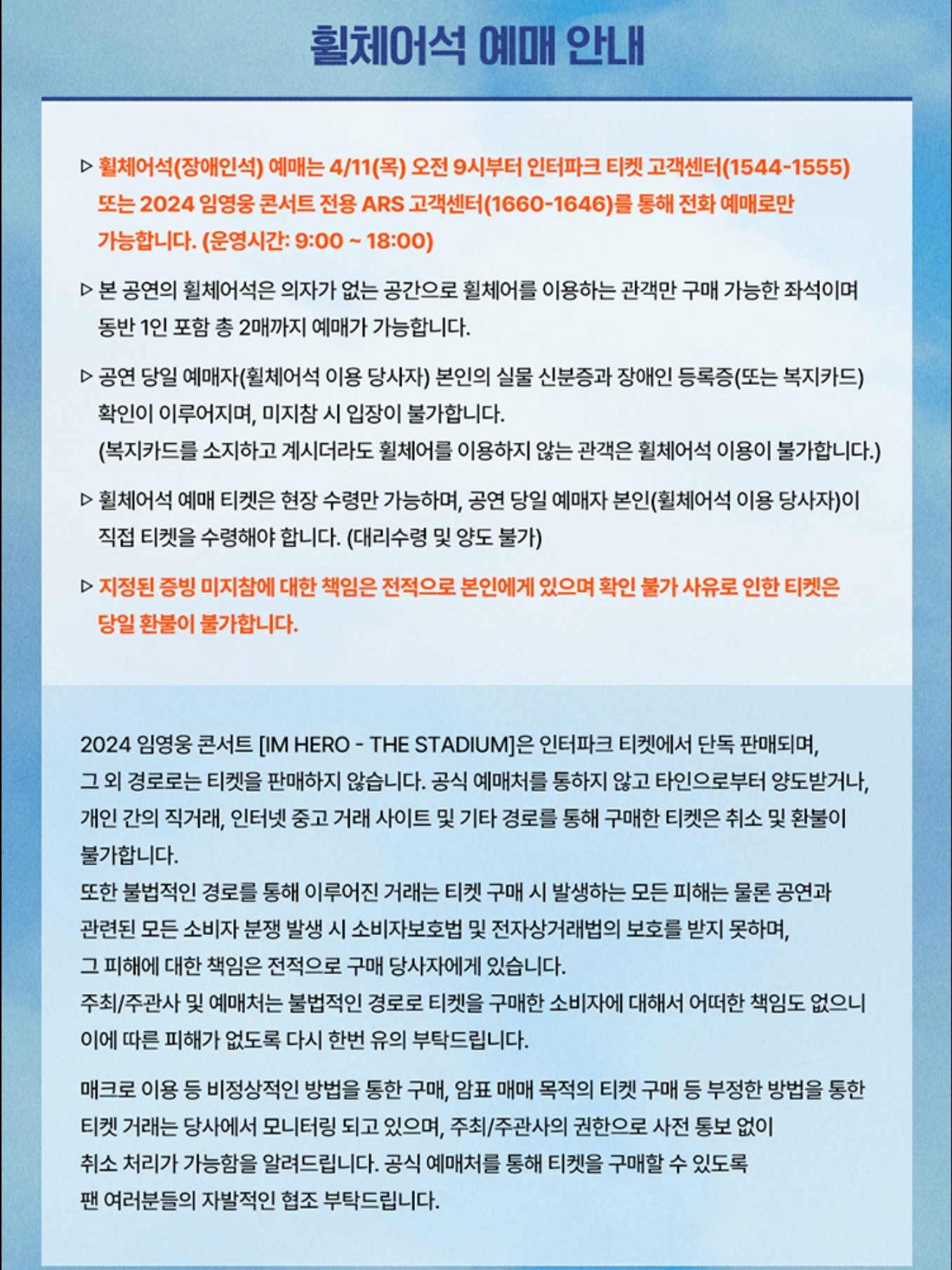 휠체어석 예매 안내

▷ 휠체어석(장애인석) 예매는 4/11(목) 오전 9시부터 인터파크 티켓 고객센터(1544-1555) 또는 2024 임영웅 콘서트 전용 ARS 고객센터(1660-1646)를 통해 전화 예매로만 가능합니다. (운영시간: 9:00 ~ 18:00)

▷ 본 공연의 휠체어석은 의자가 없는 공간으로 휠체어를 이용하는 관객만 구매 가능한 좌석이며 동반 1인 포함 총 2매까지 예매가 가능합니다.

▷ 공연 당일 예매자(휠체어석 이용 당사자) 본인의 실물 신분증과 장애인 등록증(또는 복지카드) 확인이 이루어지며, 미지참 시 입장이 불가합니다.
(복지카드를 소지하고 계시더라도 휠체어를 이용하지 않는 관객은 휠체어석 이용이 불가합니다.)

▷ 휠체어석 예매 티켓은 현장 수령만 가능하며, 공연 당일 예매자 본인(휠체어석 이용 당사자)이 직접 티켓을 수령해야 합니다. (대리수령 및 양도 불가)

▷ 지정된 증빙 미지참에 대한 책임은 전적으로 본인에게 있으며 확인 불가 사유로 인한 티켓은 당일 환불이 불가합니다.

2024 임영웅 콘서트 [IM HERO - THE STADIUM]은 인터파크 티켓에서 단독 판매되며, 그 외 경로로는 티켓을 판매하지 않습니다. 공식 예매처를 통하지 않고 타인으로부터 양도받거나, 개인 간의 직거래, 인터넷 중고 거래 사이트 및 기타 경로를 통해 구매한 티켓은 취소 및 환불이 불가합니다.
또한 불법적인 경로를 통해 이루어진 거래는 티켓 구매 시 발생하는 모든 피해는 물론 공연과 관련된 모든 소비자 분쟁 발생 시 소비자보호법 및 전자상거래법의 보호를 받지 못하며, 그 피해에 대한 책임은 전적으로 구매 당사자에게 있습니다.
주최/주관사 및 예매처는 불법적인 경로로 티켓을 구매한 소비자에 대해서 어떠한 책임도 없으니 이에 따른 피해가 없도록 다시 한번 유의 부탁드립니다.

매크로 이용 등 비정상적인 방법을 통한 구매, 암표 매매 목적의 티켓 구매 등 부정한 방법을 통한 티켓 거래는 당사에서 모니터링 되고 있으며, 주최/주관사의 권한으로 사전 통보 없이 취소 처리가 가능함을 알려드립니다. 공식 예매처를 통해 티켓을 구매할 수 있도록 팬 여러분들의 자발적인 협조 부탁드립니다.